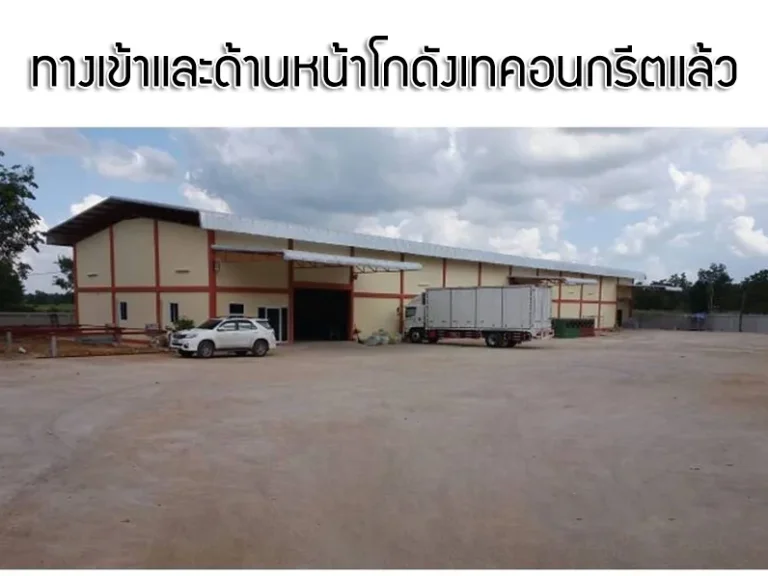 ทางเข้าและด้านหน้าโกดังเทคอนกรีตแล้ว